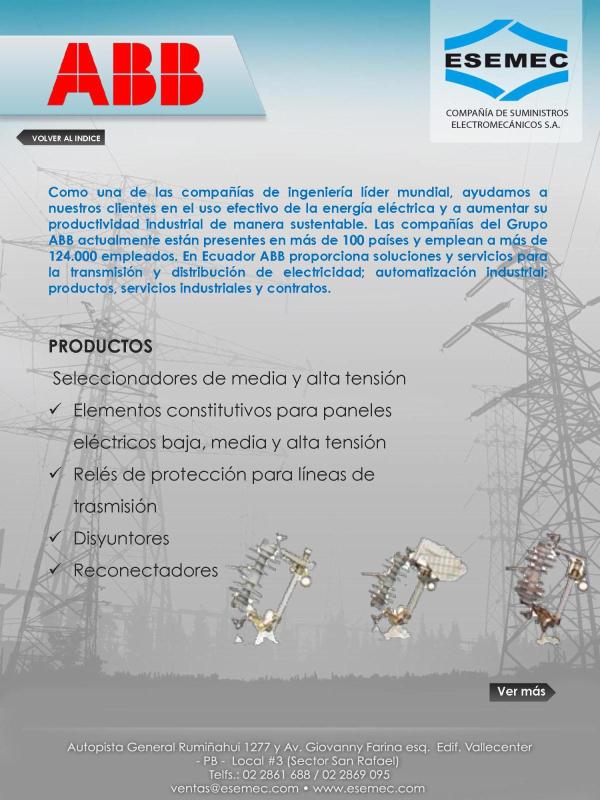 ABB

ESEMEC

COMPAÑÍA DE SUMINISTROS ELECTROMECÁNICOS S.A.

VOLVER AL INDICE

Como una de las compañías de ingeniería líder mundial, ayudamos a nuestros clientes en el uso efectivo de la energía eléctrica y a aumentar su productividad industrial de manera sustentable. Las compañías del Grupo ABB actualmente están presentes en más de 100 países y emplean a más de 124.000 empleados. En Ecuador ABB proporciona soluciones y servicios para la transmisión y distribución de electricidad; automatización industrial; productos, servicios industriales y contratos.

PRODUCTOS

Seleccionadores de media y alta tensión

✓ Elementos constitutivos para paneles eléctricos baja, media y alta tensión

✓ Relés de protección para líneas de trasmisión

✓ Disyuntores

✓ Reconectadores

Ver más

Autopista General Rumiñahui 1277 y Av. Giovanny Farina esq. Edif. Vallecenter - PB - Local #3 (Sector San Rafael)
Telfs.: 02 2861 688 / 02 2869 095
ventas@esemec.com • www.esemec.com